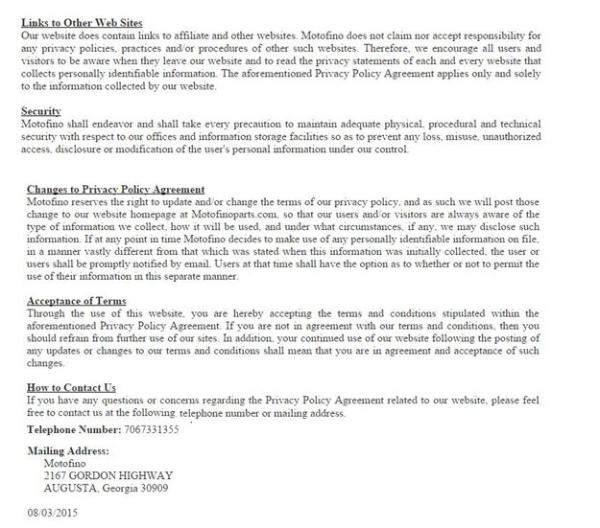 Links to Other Web Sites
Our website does contain links to affiliate and other websites. Motofino does not claim nor accept responsibility for any privacy policies, practices and/or procedures of other such websites. Therefore, we encourage all users and visitors to be aware when they leave our website and to read the privacy statements of each and every website that collects personally identifiable information. The aforementioned Privacy Policy Agreement applies only and solely to the information collected by our website.

Security
Motofino shall endeavor and shall take every precaution to maintain adequate physical, procedural and technical security with respect to our offices and information storage facilities so as to prevent any loss, misuse, unauthorized access, disclosure or modification of the user's personal information under our control.

Changes to Privacy Policy Agreement
Motofino reserves the right to update and/or change the terms of our privacy policy, and as such we will post those change to our website homepage at Motofinoparts.com, so that our users and/or visitors are always aware of the type of information we collect, how it will be used, and under what circumstances, if any, we may disclose such information. If at any point in time Motofino decides to make use of any personally identifiable information on file, in a manner vastly different from that which was stated when this information was initially collected, the user or users shall be promptly notified by email. Users at that time shall have the option as to whether or not to permit the use of their information in this separate manner.

Acceptance of Terms
Through the use of this website, you are hereby accepting the terms and conditions stipulated within the aforementioned Privacy Policy Agreement. If you are not in agreement with our terms and conditions, then you should refrain from further use of our sites. In addition, your continued use of our website following the posting of any updates or changes to our terms and conditions shall mean that you are in agreement and acceptance of such changes.

How to Contact Us
If you have any questions or concerns regarding the Privacy Policy Agreement related to our website, please feel free to contact us at the following telephone number or mailing address.

Telephone Number: 7067331355

Mailing Address:
Motofino
2167 GORDON HIGHWAY
AUGUSTA, Georgia 30909

08/03/2015